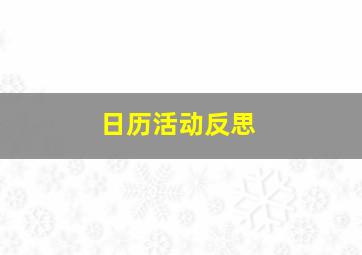 日历活动反思